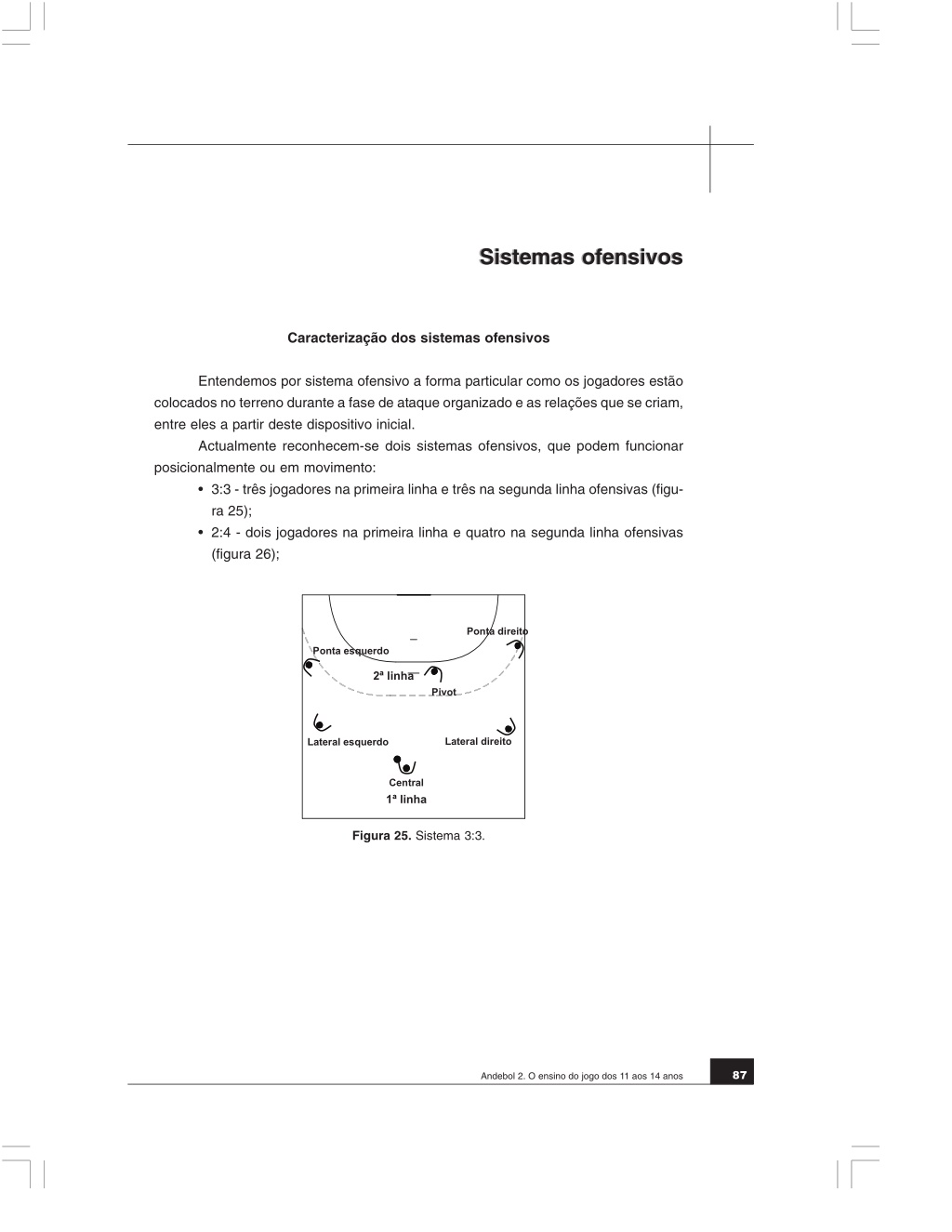 Sistemas ofensivos

Caracterização dos sistemas ofensivos

Entendemos por sistema ofensivo a forma particular como os jogadores estão colocados no terreno durante a fase de ataque organizado e as relações que se criam, entre eles a partir deste dispositivo inicial.

Actualmente reconhecem-se dois sistemas ofensivos, que podem funcionar posicionalmente ou em movimento:

• 3:3 - três jogadores na primeira linha e três na segunda linha ofensivas (figura 25);
• 2:4 - dois jogadores na primeira linha e quatro na segunda linha ofensivas (figura 26);

Ponta direito
Ponta esquerdo
2ª linha
Pivot
Lateral esquerdo
Lateral direito
Central
1ª linha

Figura 25. Sistema 3:3.

Andebol 2. O ensino do jogo dos 11 aos 14 anos
87